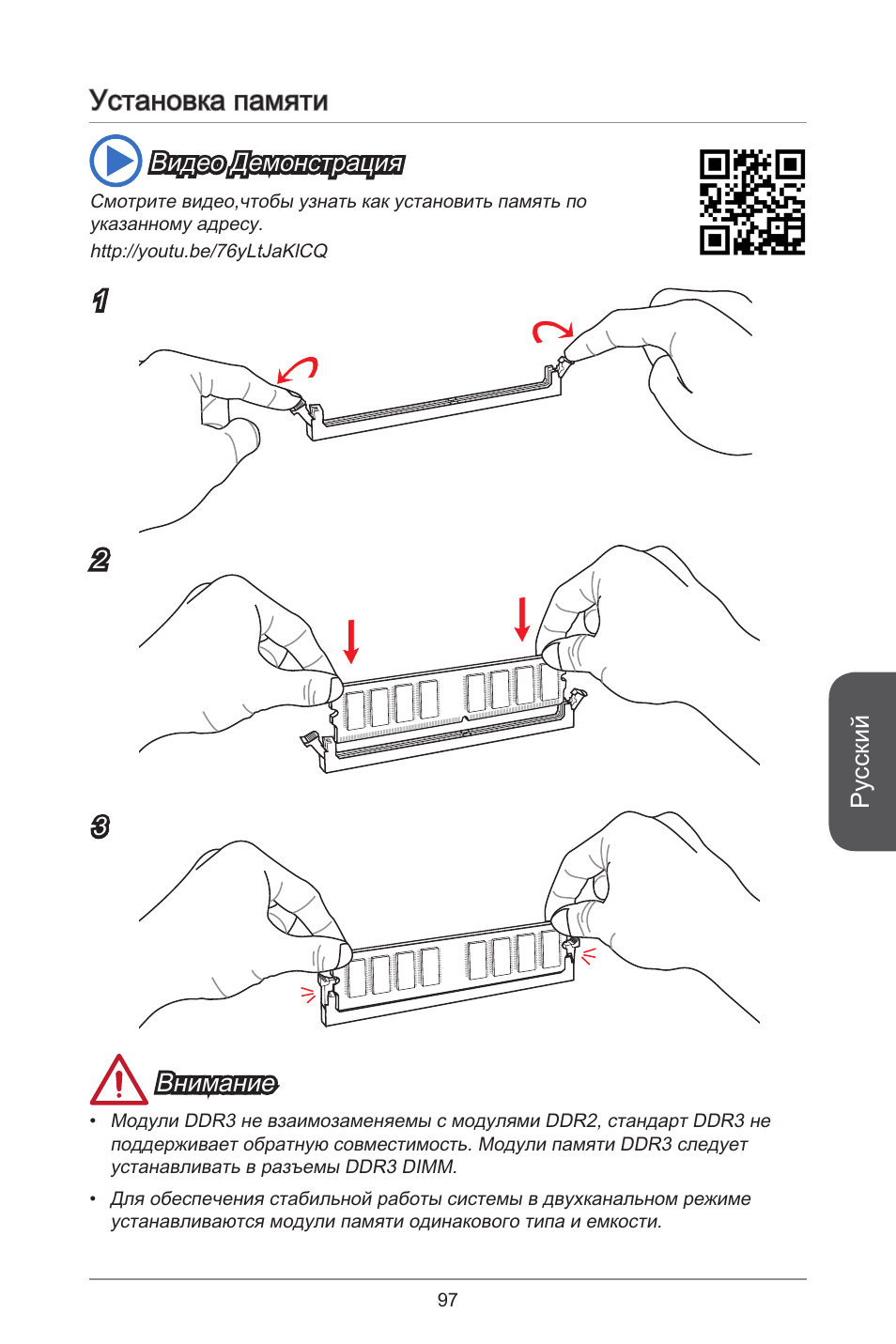 Установка памяти

Видео Демонстрация

Смотрите видео,чтобы узнать как установить память по указанному адресу.

http://youtu.be/76yLtJaKlCQ

1

2

3

Русский

Внимание

• Модули DDR3 не взаимозаменяемы с модулями DDR2, стандарт DDR3 не поддерживает обратную совместимость. Модули памяти DDR3 следует устанавливать в разъемы DDR3 DIMM.

• Для обеспечения стабильной работы системы в двухканальном режиме устанавливаются модули памяти одинакового типа и емкости.

97